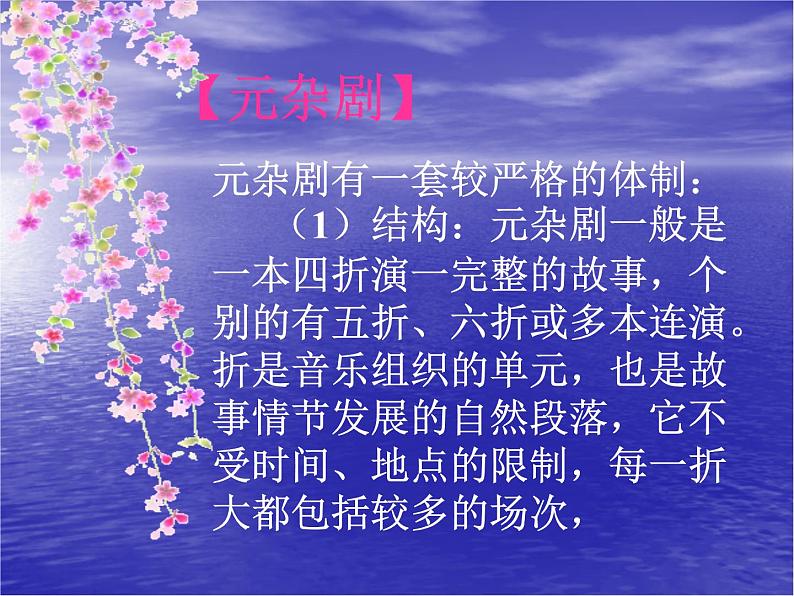 【元杂剧】

元杂剧有一套较严格的体制：

（1）结构：元杂剧一般是一本四折演一完整的故事，个别的有五折、六折或多本连演。折是音乐组织的单元，也是故事情节发展的自然段落，它不受时间、地点的限制，每一折大都包括较多的场次，